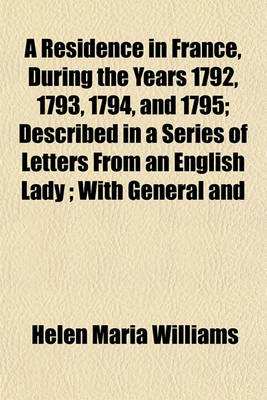 A Residence in France, During the Years 1792, 1793, 1794, and 1795; Described in a Series of Letters From an English Lady ; With General and

Helen Maria Williams